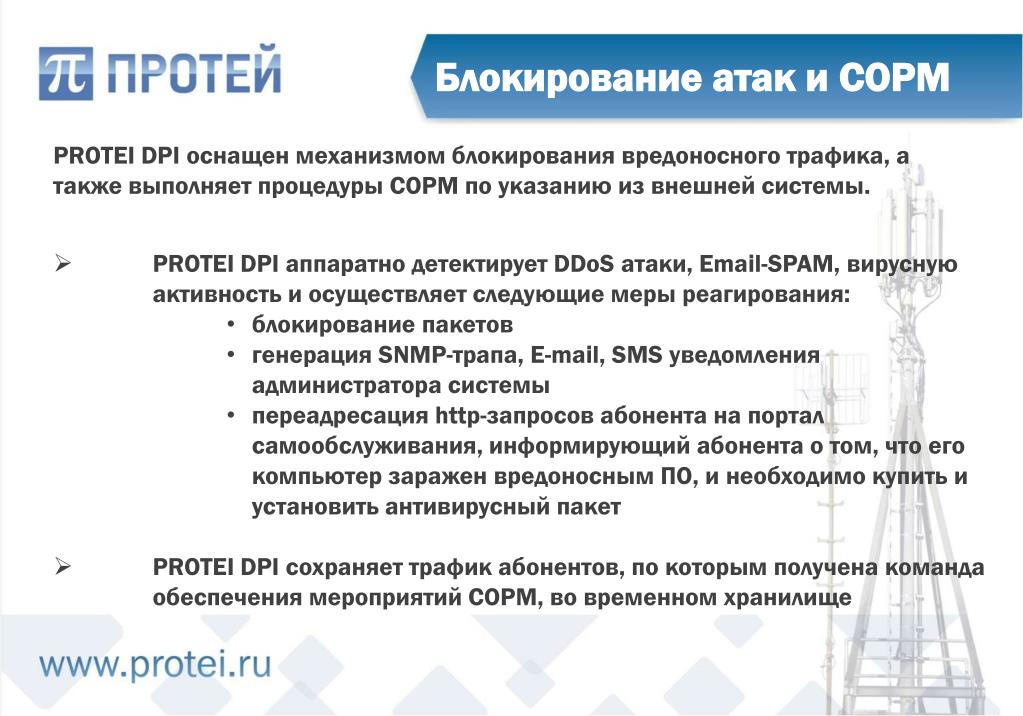 π ПРОТЕЙ

Блокирование атак и СОРМ

PROTEI DPI оснащен механизмом блокирования вредоносного трафика, а также выполняет процедуры СОРМ по указанию из внешней системы.

➢ PROTEI DPI аппаратно детектирует DDoS атаки, Email-SPAM, вирусную активность и осуществляет следующие меры реагирования:
• блокирование пакетов
• генерация SNMP-трапа, E-mail, SMS уведомления администратора системы
• переадресация http-запросов абонента на портал самообслуживания, информирующий абонента о том, что его компьютер заражен вредоносным ПО, и необходимо купить и установить антивирусный пакет

➢ PROTEI DPI сохраняет трафик абонентов, по которым получена команда обеспечения мероприятий СОРМ, во временном хранилище

www.protei.ru